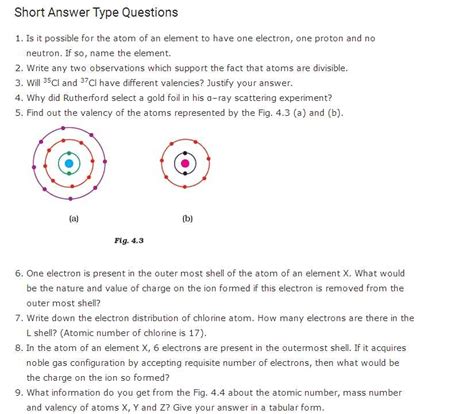 Short Answer Type Questions

1. Is it possible for the atom of an element to have one electron, one proton and no neutron. If so, name the element.

2. Write any two observations which support the fact that atoms are divisible.

3. Will $^{35}Cl$ and $^{37}Cl$ have different valencies? Justify your answer.

4. Why did Rutherford select a gold foil in his α–ray scattering experiment?

5. Find out the valency of the atoms represented by the Fig. 4.3 (a) and (b).

(a)

(b)

Fig. 4.3

6. One electron is present in the outer most shell of the atom of an element X. What would be the nature and value of charge on the ion formed if this electron is removed from the outer most shell?

7. Write down the electron distribution of chlorine atom. How many electrons are there in the L shell? (Atomic number of chlorine is 17).

8. In the atom of an element X, 6 electrons are present in the outermost shell. If it acquires noble gas configuration by accepting requisite number of electrons, then what would be the charge on the ion so formed?

9. What information do you get from the Fig. 4.4 about the atomic number, mass number and valency of atoms X, Y and Z? Give your answer in a tabular form.